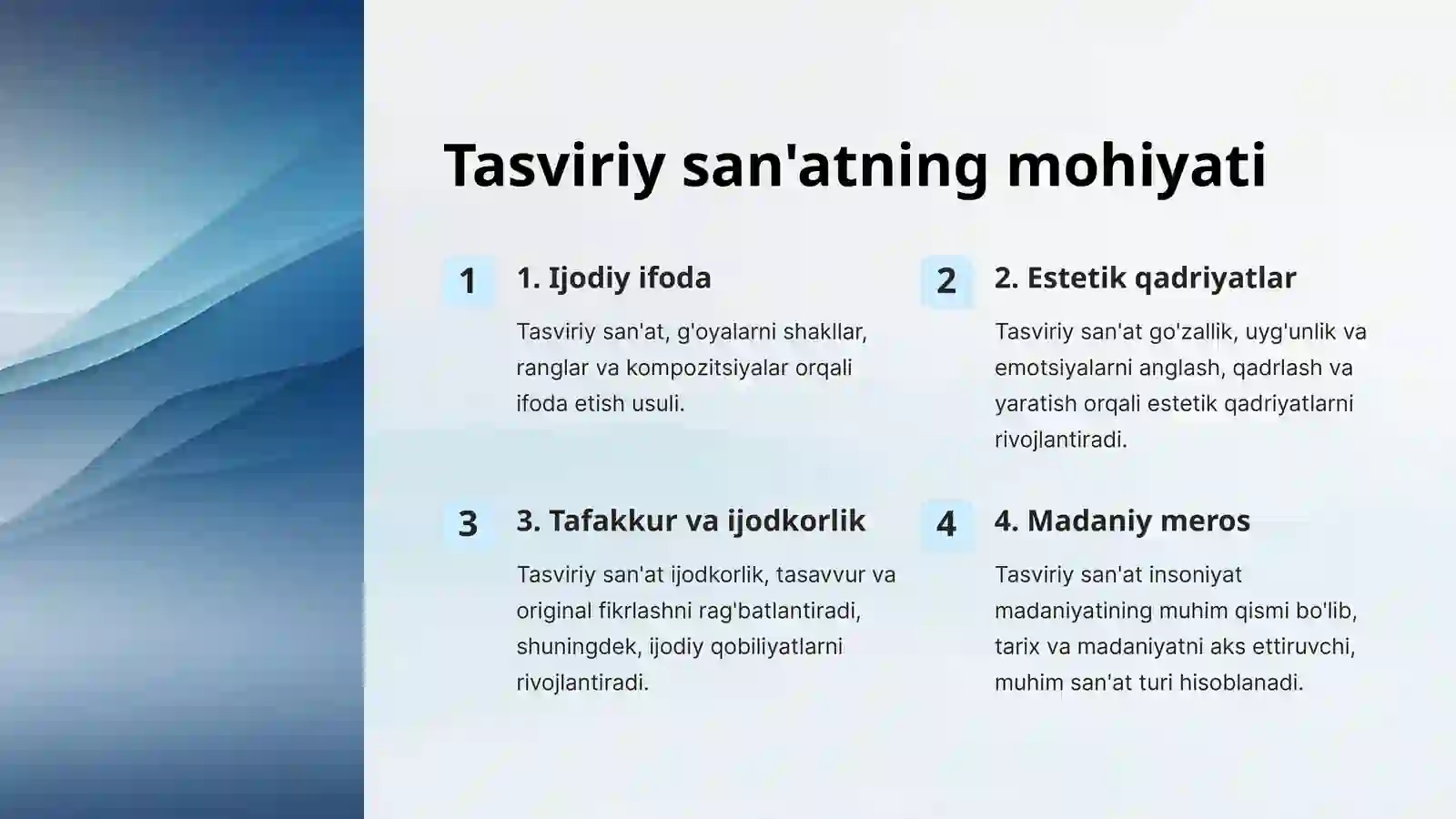 Tasviriy san'atning mohiyati

1

1. Ijodiy ifoda

Tasviriy san'at, g'oyalarni shakllar, ranglar va kompozitsiyalar orqali ifoda etish usuli.

2

2. Estetik qadriyatlar

Tasviriy san'at go'zallik, uyg'unlik va emotsiyalarni anglash, qadrlash va yaratish orqali estetik qadriyatlarni rivojlantiradi.

3

3. Tafakkur va ijodkorlik

Tasviriy san'at ijodkorlik, tasavvur va original fikrlashni rag'batlantiradi, shuningdek, ijodiy qobiliyatlarni rivojlantiradi.

4

4. Madaniy meros

Tasviriy san'at insoniyat madaniyatining muhim qismi bo'lib, tarix va madaniyatni aks ettiruvchi, muhim san'at turi hisoblanadi.